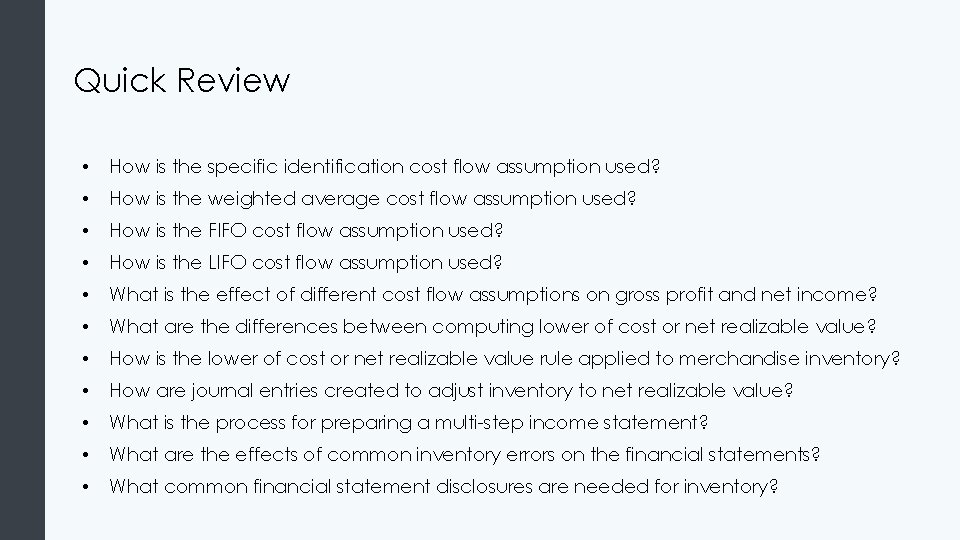 Quick Review

• How is the specific identification cost flow assumption used?
• How is the weighted average cost flow assumption used?
• How is the FIFO cost flow assumption used?
• How is the LIFO cost flow assumption used?
• What is the effect of different cost flow assumptions on gross profit and net income?
• What are the differences between computing lower of cost or net realizable value?
• How is the lower of cost or net realizable value rule applied to merchandise inventory?
• How are journal entries created to adjust inventory to net realizable value?
• What is the process for preparing a multi-step income statement?
• What are the effects of common inventory errors on the financial statements?
• What common financial statement disclosures are needed for inventory?